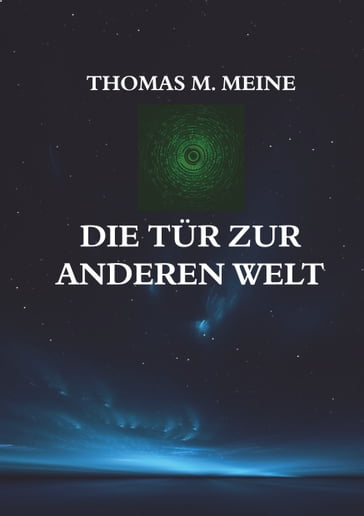 THOMAS M. MEINE

DIE TÜR ZUR ANDEREN WELT